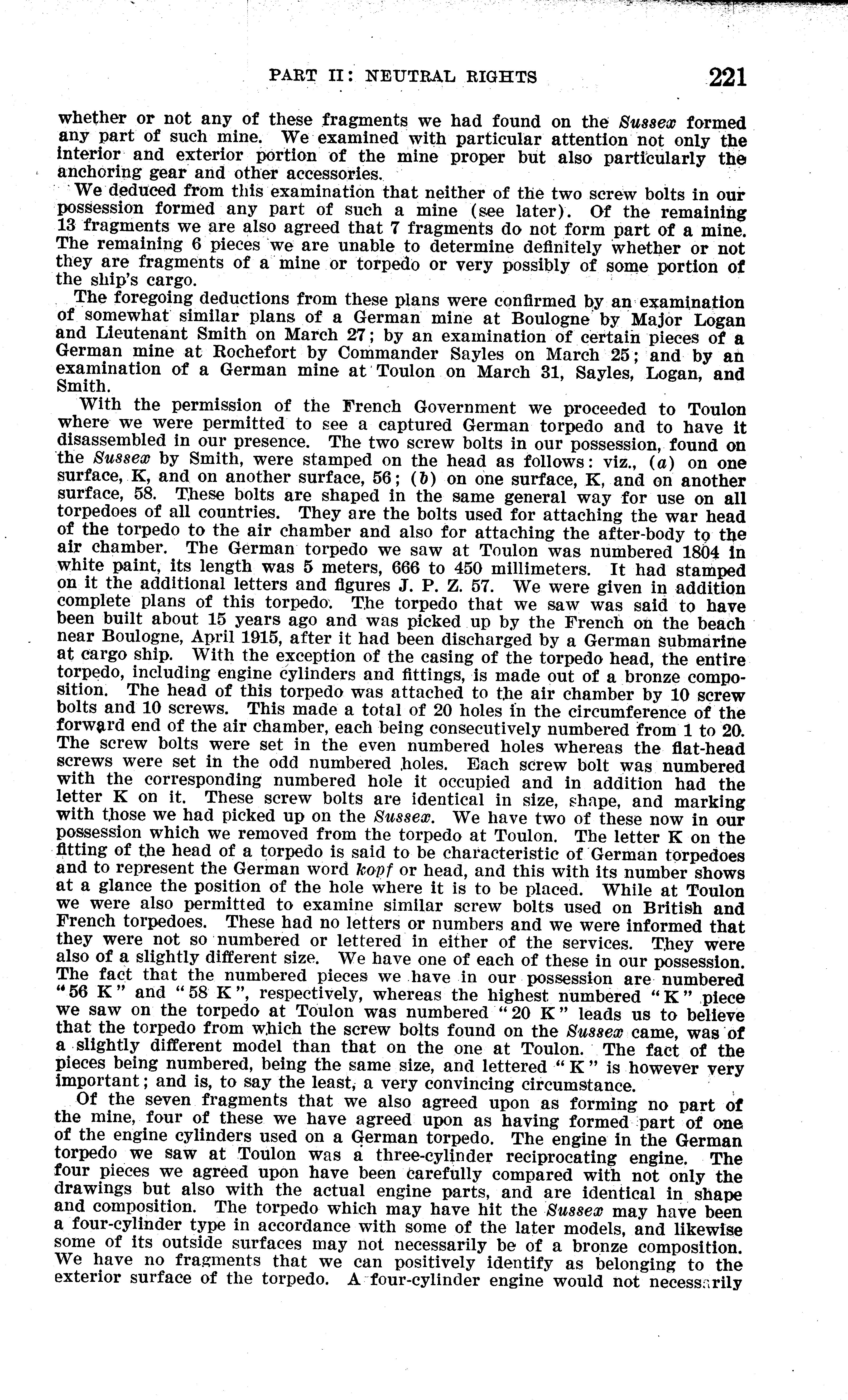 PART II: NEUTRAL RIGHTS 221

whether or not any of these fragments we had found on the Sussex formed any part of such mine. We examined with particular attention not only the interior and exterior portion of the mine proper but also particularly the anchoring gear and other accessories.

We deduced from this examination that neither of the two screw bolts in our possession formed any part of such a mine (see later). Of the remaining 13 fragments we are also agreed that 7 fragments do not form part of a mine. The remaining 6 pieces we are unable to determine definitely whether or not they are fragments of a mine or torpedo or very possibly of some portion of the ship's cargo.

The foregoing deductions from these plans were confirmed by an examination of somewhat similar plans of a German mine at Boulogne by Major Logan and Lieutenant Smith on March 27; by an examination of certain pieces of a German mine at Rochefort by Commander Sayles on March 25; and by an examination of a German mine at Toulon on March 31, Sayles, Logan, and Smith.

With the permission of the French Government we proceeded to Toulon where we were permitted to see a captured German torpedo and to have it disassembled in our presence. The two screw bolts in our possession, found on the Sussex by Smith, were stamped on the head as follows: viz., (a) on one surface, K, and on another surface, 56; (b) on one surface, K, and on another surface, 58. These bolts are shaped in the same general way for use on all torpedoes of all countries. They are the bolts used for attaching the war head of the torpedo to the air chamber and also for attaching the after-body to the air chamber. The German torpedo we saw at Toulon was numbered 1804 in white paint, its length was 5 meters, 666 to 450 millimeters. It had stamped on it the additional letters and figures J. P. Z. 57. We were given in addition complete plans of this torpedo. The torpedo that we saw was said to have been built about 15 years ago and was picked up by the French on the beach near Boulogne, April 1915, after it had been discharged by a German submarine at cargo ship. With the exception of the casing of the torpedo head, the entire torpedo, including engine cylinders and fittings, is made out of a bronze composition. The head of this torpedo was attached to the air chamber by 10 screw bolts and 10 screws. This made a total of 20 holes in the circumference of the forward end of the air chamber, each being consecutively numbered from 1 to 20. The screw bolts were set in the even numbered holes whereas the flat-head screws were set in the odd numbered holes. Each screw bolt was numbered with the corresponding numbered hole it occupied and in addition had the letter K on it. These screw bolts are identical in size, shape, and marking with those we had picked up on the Sussex. We have two of these now in our possession which we removed from the torpedo at Toulon. The letter K on the fitting of the head of a torpedo is said to be characteristic of German torpedoes and to represent the German word kopf or head, and this with its number shows at a glance the position of the hole where it is to be placed. While at Toulon we were also permitted to examine similar screw bolts used on British and French torpedoes. These had no letters or numbers and we were informed that they were not so numbered or lettered in either of the services. They were also of a slightly different size. We have one of each of these in our possession. The fact that the numbered pieces we have in our possession are numbered "56 K" and "58 K", respectively, whereas the highest numbered "K" piece we saw on the torpedo at Toulon was numbered "20 K" leads us to believe that the torpedo from which the screw bolts found on the Sussex came, was of a slightly different model than that on the one at Toulon. The fact of the pieces being numbered, being the same size, and lettered "K" is however very important; and is, to say the least, a very convincing circumstance.

Of the seven fragments that we also agreed upon as forming no part of the mine, four of these we have agreed upon as having formed part of one of the engine cylinders used on a German torpedo. The engine in the German torpedo we saw at Toulon was a three-cylinder reciprocating engine. The four pieces we agreed upon have been carefully compared with not only the drawings but also with the actual engine parts, and are identical in shape and composition. The torpedo which may have hit the Sussex may have been a four-cylinder type in accordance with some of the later models, and likewise some of its outside surfaces may not necessarily be of a bronze composition. We have no fragments that we can positively identify as belonging to the exterior surface of the torpedo. A four-cylinder engine would not necessarily